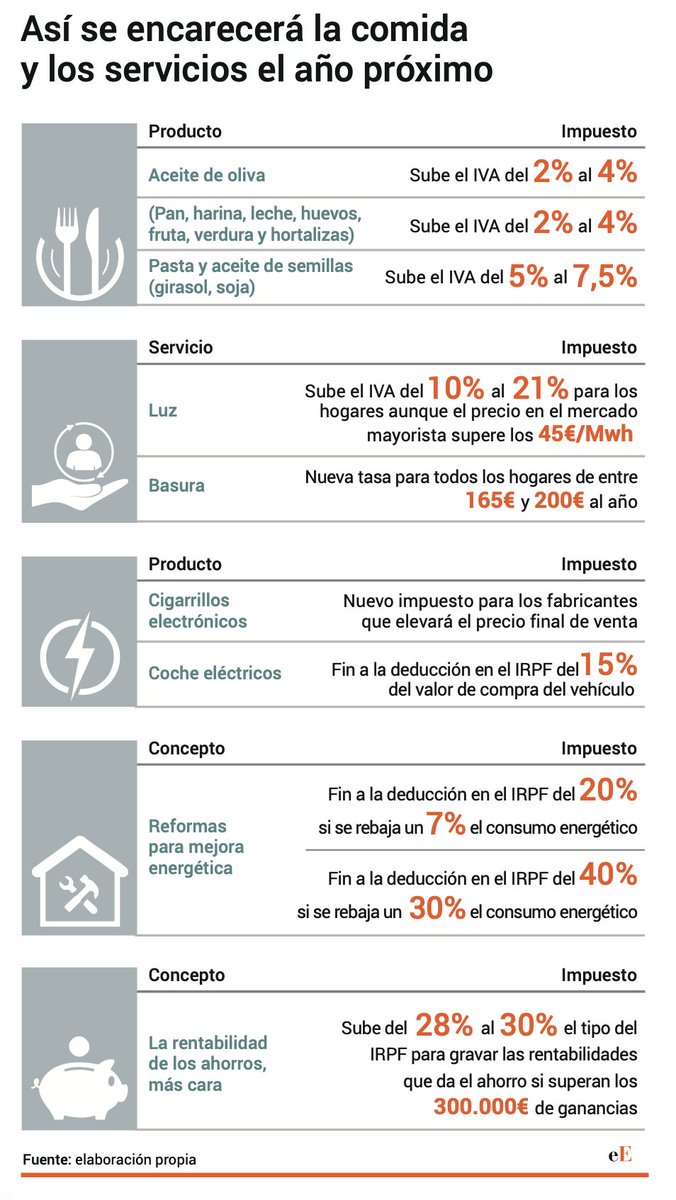 Así se encarecerá la comida y los servicios el año próximo

| Producto | Impuesto |
|---|---|
| Aceite de oliva | Sube el IVA del 2% al 4% |
| (Pan, harina, leche, huevos, fruta, verdura y hortalizas) | Sube el IVA del 2% al 4% |
| Pasta y aceite de semillas (girasol, soja) | Sube el IVA del 5% al 7,5% |

| Servicio | Impuesto |
|---|---|
| Luz | Sube el IVA del 10% al 21% para los hogares aunque el precio en el mercado mayorista supere los 45€/Mwh |
| Basura | Nueva tasa para todos los hogares de entre 165€ y 200€ al año |

| Producto | Impuesto |
|---|---|
| Cigarrillos electrónicos | Nuevo impuesto para los fabricantes que elevará el precio final de venta |
| Coche eléctricos | Fin a la deducción en el IRPF del 15% del valor de compra del vehículo |

| Concepto | Impuesto |
|---|---|
| Reformas para mejora energética | Fin a la deducción en el IRPF del 20% si se rebaja un 7% el consumo energético |
| | Fin a la deducción en el IRPF del 40% si se rebaja un 30% el consumo energético |

| Concepto | Impuesto |
|---|---|
| La rentabilidad de los ahorros, más cara | Sube del 28% al 30% el tipo del IRPF para gravar las rentabilidades que da el ahorro si superan los 300.000€ de ganancias |

Fuente: elaboración propia

eE